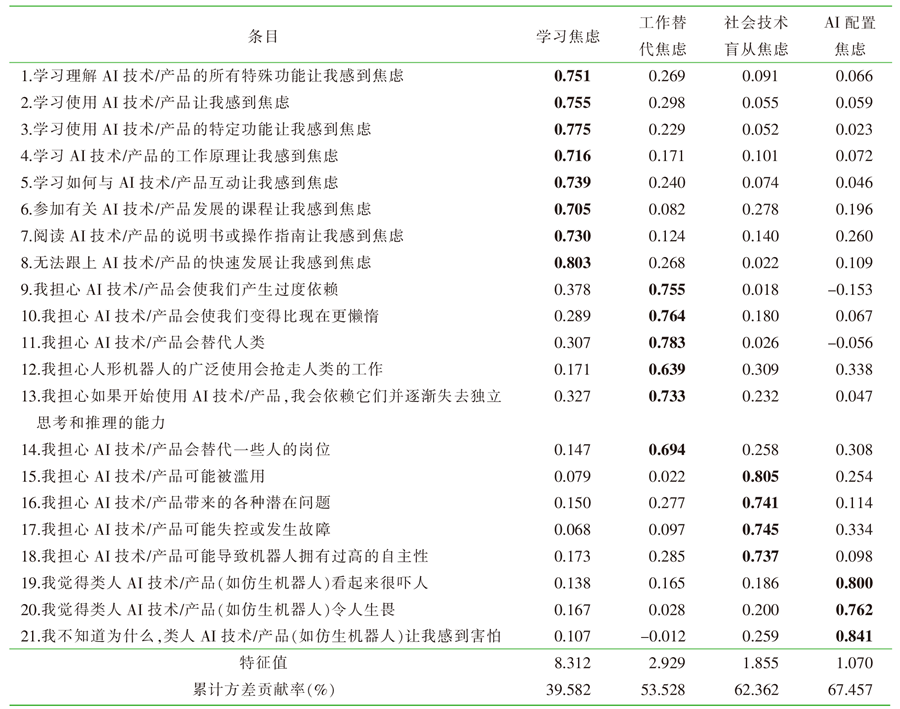 | 条目 | 学习焦虑 | 工作替代焦虑 | 社会技术盲从焦虑 | AI 配置焦虑 |
|---|---|---|---|---|
| 1.学习理解 AI 技术/产品的所有特殊功能让我感到焦虑 | **0.751** | 0.269 | 0.091 | 0.066 |
| 2.学习使用 AI 技术/产品让我感到焦虑 | **0.755** | 0.298 | 0.055 | 0.059 |
| 3.学习使用 AI 技术/产品的特定功能让我感到焦虑 | **0.775** | 0.229 | 0.052 | 0.023 |
| 4.学习 AI 技术/产品的工作原理让我感到焦虑 | **0.716** | 0.171 | 0.101 | 0.072 |
| 5.学习如何与 AI 技术/产品互动让我感到焦虑 | **0.739** | 0.240 | 0.074 | 0.046 |
| 6.参加有关 AI 技术/产品发展的课程让我感到焦虑 | **0.705** | 0.082 | 0.278 | 0.196 |
| 7.阅读 AI 技术/产品的说明书或操作指南让我感到焦虑 | **0.730** | 0.124 | 0.140 | 0.260 |
| 8.无法跟上 AI 技术/产品的快速发展让我感到焦虑 | **0.803** | 0.268 | 0.022 | 0.109 |
| 9.我担心 AI 技术/产品会使我们产生过度依赖 | 0.378 | **0.755** | 0.018 | −0.153 |
| 10.我担心 AI 技术/产品会使我们变得比现在更懒惰 | 0.289 | **0.764** | 0.180 | 0.067 |
| 11.我担心 AI 技术/产品会替代人类 | 0.307 | **0.783** | 0.026 | −0.056 |
| 12.我担心人形机器人的广泛使用会抢走人类的工作 | 0.171 | **0.639** | 0.309 | 0.338 |
| 13.我担心如果开始使用 AI 技术/产品,我会依赖它们并逐渐失去独立思考和推理的能力 | 0.327 | **0.733** | 0.232 | 0.047 |
| 14.我担心 AI 技术/产品会替代一些人的岗位 | 0.147 | **0.694** | 0.258 | 0.308 |
| 15.我担心 AI 技术/产品可能被滥用 | 0.079 | 0.022 | **0.805** | 0.254 |
| 16.我担心 AI 技术/产品带来的各种潜在问题 | 0.150 | 0.277 | **0.741** | 0.114 |
| 17.我担心 AI 技术/产品可能失控或发生故障 | 0.068 | 0.097 | **0.745** | 0.334 |
| 18.我担心 AI 技术/产品可能导致机器人拥有过高的自主性 | 0.173 | 0.285 | **0.737** | 0.098 |
| 19.我觉得类人 AI 技术/产品(如仿生机器人)看起来很吓人 | 0.138 | 0.165 | 0.186 | **0.800** |
| 20.我觉得类人 AI 技术/产品(如仿生机器人)令人生畏 | 0.167 | 0.028 | 0.200 | **0.762** |
| 21.我不知道为什么,类人 AI 技术/产品(如仿生机器人)让我感到害怕 | 0.107 | −0.012 | 0.259 | **0.841** |
| 特征值 | 8.312 | 2.929 | 1.855 | 1.070 |
| 累计方差贡献率(%) | 39.582 | 53.528 | 62.362 | 67.457 |